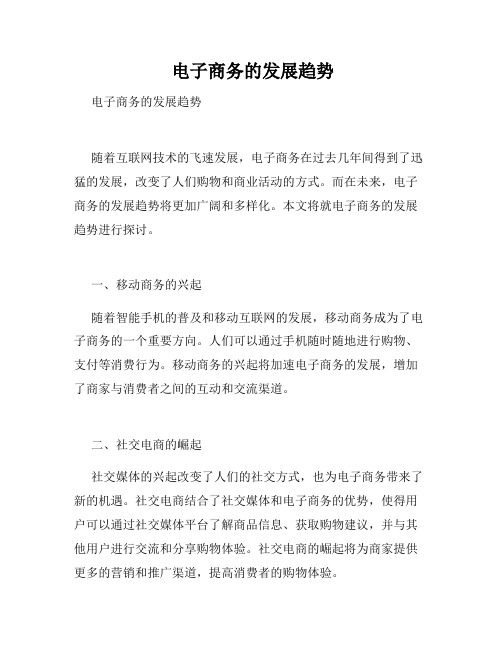 电子商务的发展趋势

电子商务的发展趋势

随着互联网技术的飞速发展，电子商务在过去几年间得到了迅猛的发展，改变了人们购物和商业活动的方式。而在未来，电子商务的发展趋势将更加广阔和多样化。本文将就电子商务的发展趋势进行探讨。

一、移动商务的兴起

随着智能手机的普及和移动互联网的发展，移动商务成为了电子商务的一个重要方向。人们可以通过手机随时随地进行购物、支付等消费行为。移动商务的兴起将加速电子商务的发展，增加了商家与消费者之间的互动和交流渠道。

二、社交电商的崛起

社交媒体的兴起改变了人们的社交方式，也为电子商务带来了新的机遇。社交电商结合了社交媒体和电子商务的优势，使得用户可以通过社交媒体平台了解商品信息、获取购物建议，并与其他用户进行交流和分享购物体验。社交电商的崛起将为商家提供更多的营销和推广渠道，提高消费者的购物体验。